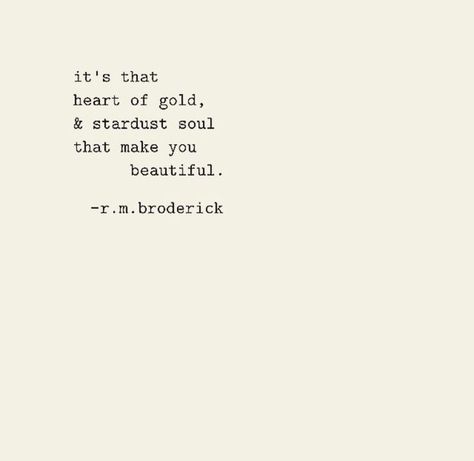 it's that
heart of gold,
& stardust soul
that make you
beautiful.

-r.m.broderick